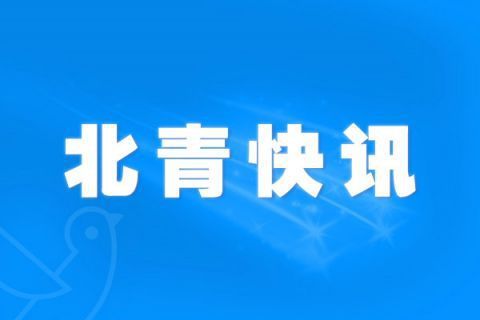 北青快讯